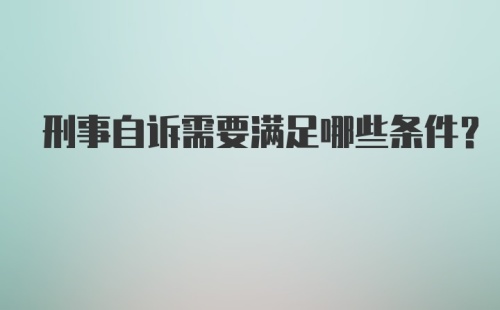 刑事自诉需要满足哪些条件？